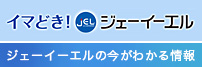 イマどき! JEL ジェーイーエル

ジェーイーエルの今がわかる情報